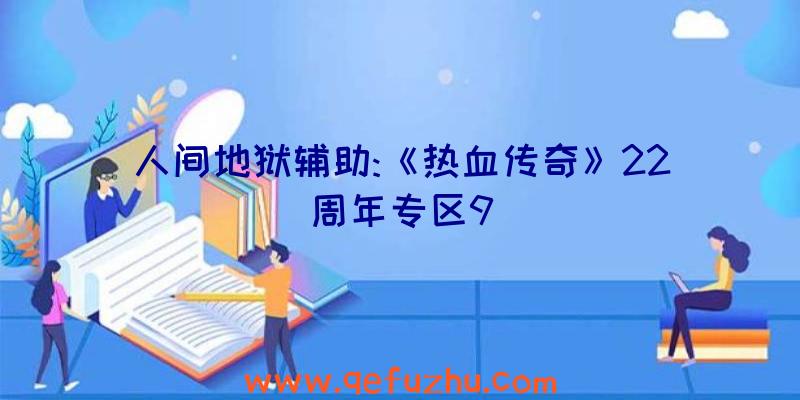 人间地狱辅助:《热血传奇》22周年专区9

www.qefuzhu.com